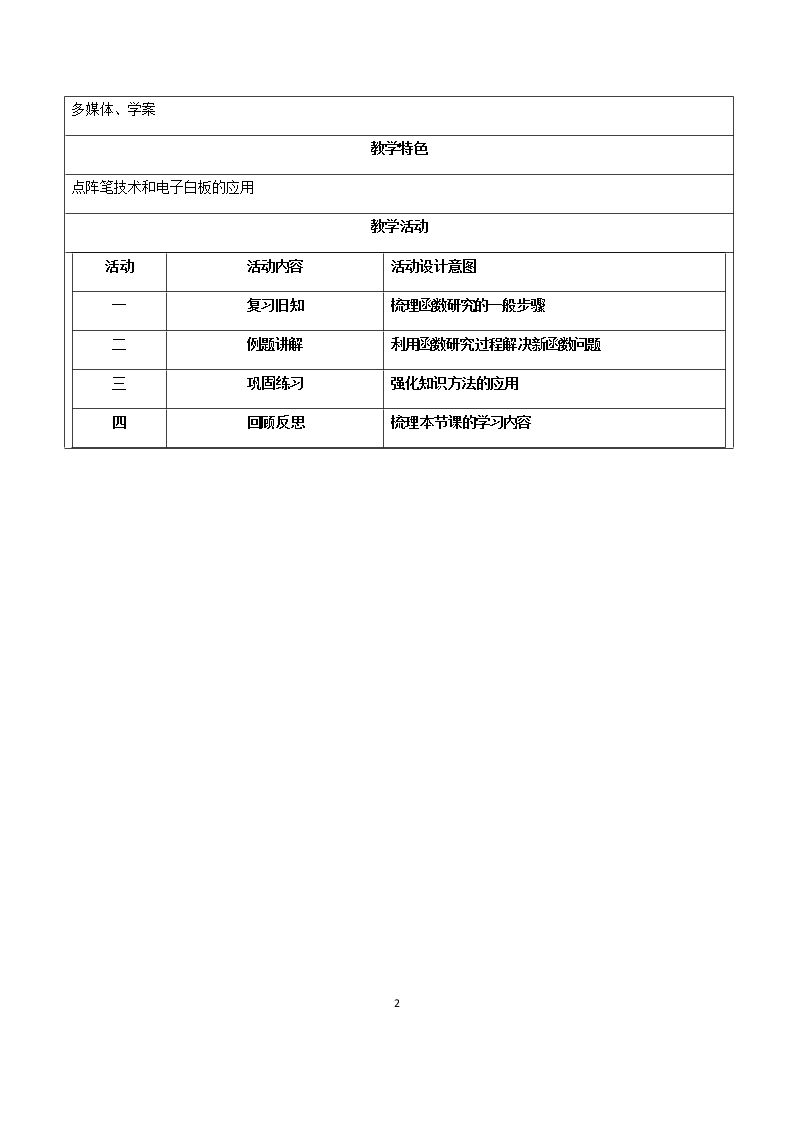 多媒体、学案

教学特色

点阵笔技术和电子白板的应用

教学活动

| 活动 | 活动内容 | 活动设计意图 |
|---|---|---|
| 一 | 复习旧知 | 梳理函数研究的一般步骤 |
| 二 | 例题讲解 | 利用函数研究过程解决新函数问题 |
| 三 | 巩固练习 | 强化知识方法的应用 |
| 四 | 回顾反思 | 梳理本节课的学习内容 |

2